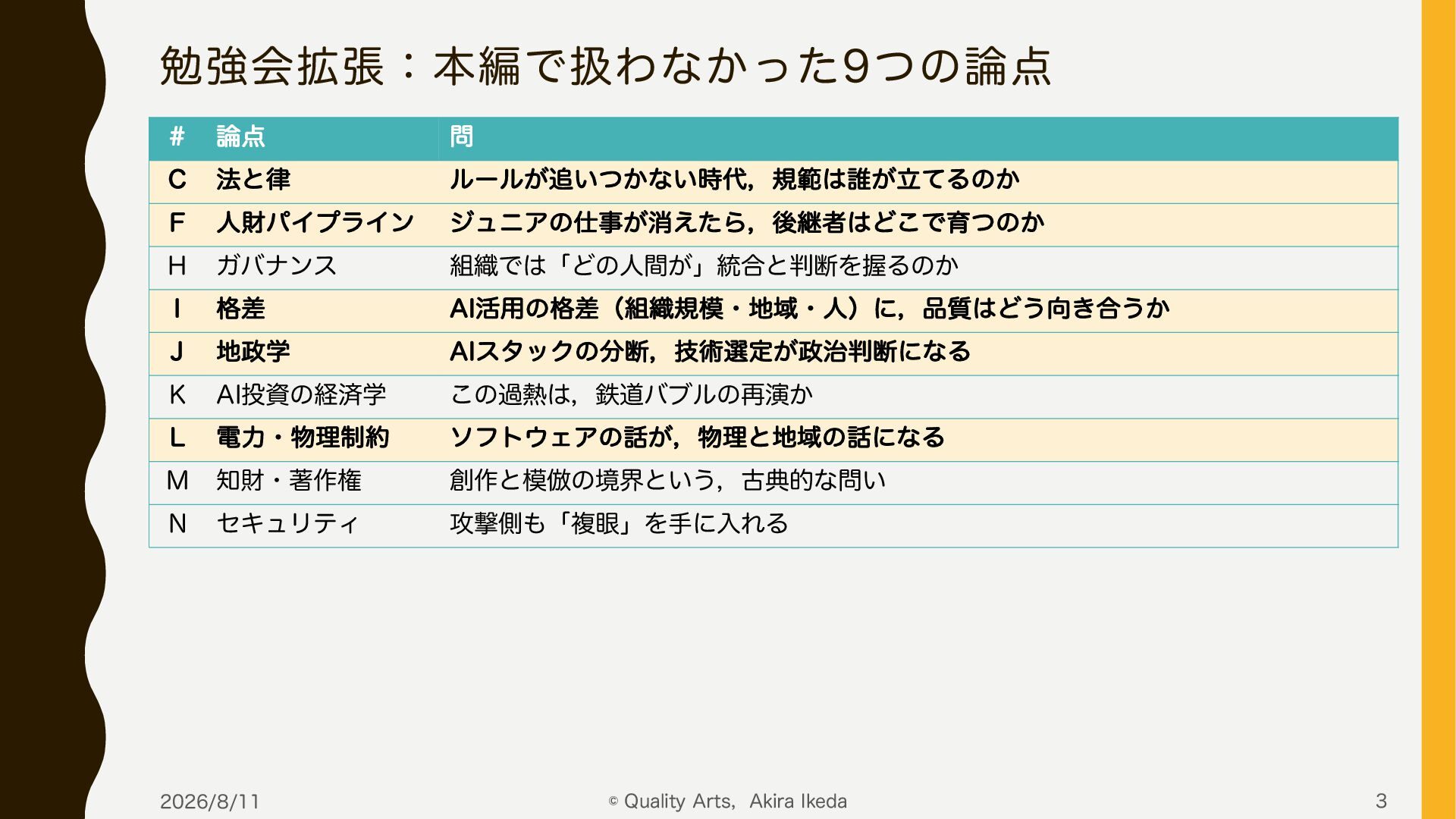 勉強会拡張：本編で扱わなかった9つの論点

| # | 論点 | 問 |
|---|---|---|
| C | 法と律 | ルールが追いつかない時代，規範は誰が立てるのか |
| F | 人財パイプライン | ジュニアの仕事が消えたら，後継者はどこで育つのか |
| H | ガバナンス | 組織では「どの人間が」統合と判断を握るのか |
| I | 格差 | AI活用の格差（組織規模・地域・人）に，品質はどう向き合うか |
| J | 地政学 | AIスタックの分断，技術選定が政治判断になる |
| K | AI投資の経済学 | この過熱は，鉄道バブルの再演か |
| L | 電力・物理制約 | ソフトウェアの話が，物理と地域の話になる |
| M | 知財・著作権 | 創作と模倣の境界という，古典的な問い |
| N | セキュリティ | 攻撃側も「複眼」を手に入れる |

2026/8/11

© Quality Arts，Akira Ikeda

3